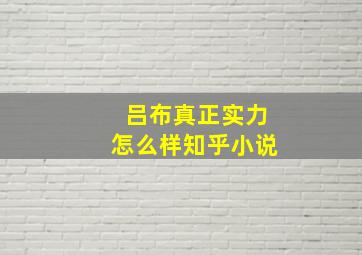 吕布真正实力
怎么样知乎小说